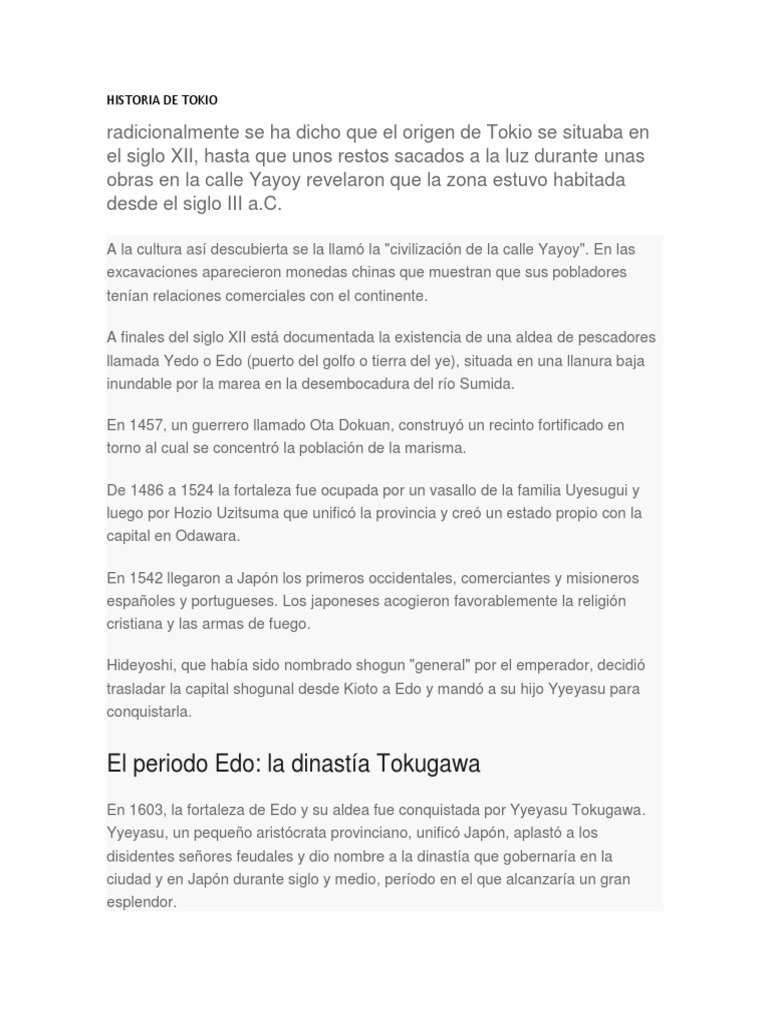 HISTORIA DE TOKIO

radicionalmente se ha dicho que el origen de Tokio se situaba en el siglo XII, hasta que unos restos sacados a la luz durante unas obras en la calle Yayoy revelaron que la zona estuvo habitada desde el siglo III a.C.

A la cultura así descubierta se la llamó la "civilización de la calle Yayoy". En las excavaciones aparecieron monedas chinas que muestran que sus pobladores tenían relaciones comerciales con el continente.

A finales del siglo XII está documentada la existencia de una aldea de pescadores llamada Yedo o Edo (puerto del golfo o tierra del ye), situada en una llanura baja inundable por la marea en la desembocadura del río Sumida.

En 1457, un guerrero llamado Ota Dokuan, construyó un recinto fortificado en torno al cual se concentró la población de la marisma.

De 1486 a 1524 la fortaleza fue ocupada por un vasallo de la familia Uyesugui y luego por Hozio Uzitsuma que unificó la provincia y creó un estado propio con la capital en Odawara.

En 1542 llegaron a Japón los primeros occidentales, comerciantes y misioneros españoles y portugueses. Los japoneses acogieron favorablemente la religión cristiana y las armas de fuego.

Hideyoshi, que había sido nombrado shogun "general" por el emperador, decidió trasladar la capital shogunal desde Kioto a Edo y mandó a su hijo Yyeyasu para conquistarla.

El periodo Edo: la dinastía Tokugawa

En 1603, la fortaleza de Edo y su aldea fue conquistada por Yyeyasu Tokugawa. Yyeyasu, un pequeño aristócrata provinciano, unificó Japón, aplastó a los disidentes señores feudales y dio nombre a la dinastía que gobernaría en la ciudad y en Japón durante siglo y medio, período en el que alcanzaría un gran esplendor.